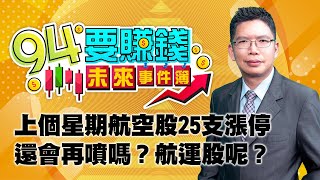 94要賺錢
未來事件簿

上個星期航空股25支漲停
還會再噴嗎？航運股呢？